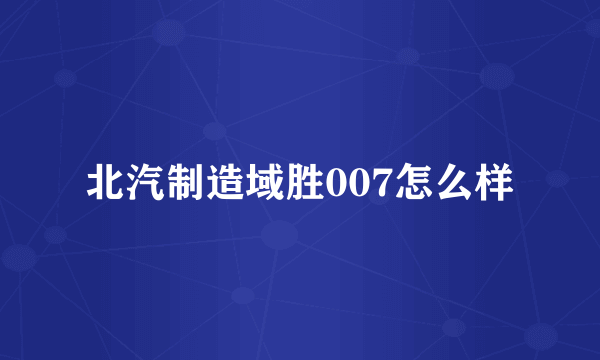 北汽制造域胜007怎么样